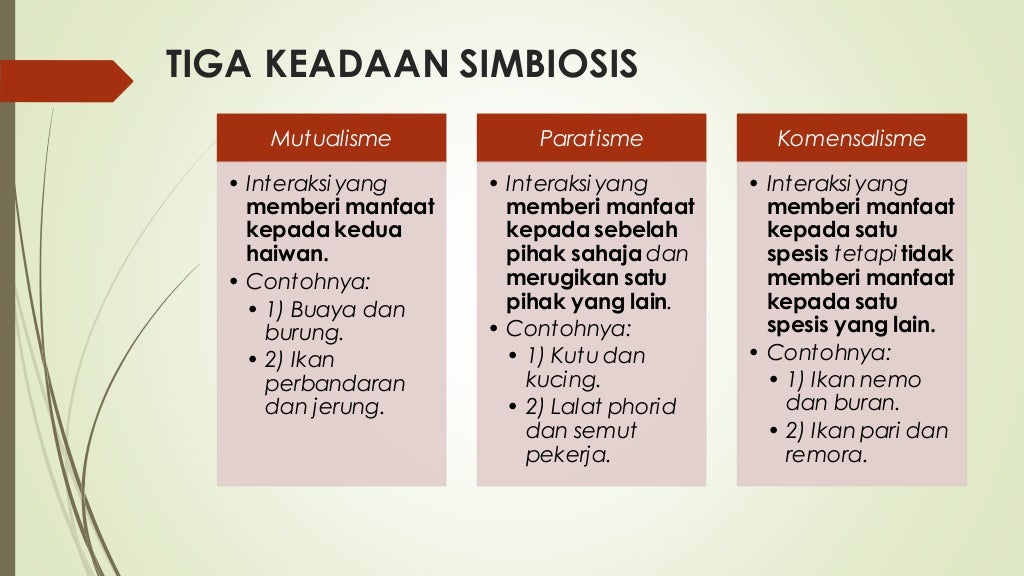 TIGA KEADAAN SIMBIOSIS

Mutualisme

• Interaksi yang memberi manfaat kepada kedua haiwan.
• Contohnya:
  • 1) Buaya dan burung.
  • 2) Ikan perbandaran dan jerung.

Paratisme

• Interaksi yang memberi manfaat kepada sebelah pihak sahaja dan merugikan satu pihak yang lain.
• Contohnya:
  • 1) Kutu dan kucing.
  • 2) Lalat phorid dan semut pekerja.

Komensalisme

• Interaksi yang memberi manfaat kepada satu spesis tetapi tidak memberi manfaat kepada satu spesis yang lain.
• Contohnya:
  • 1) Ikan nemo dan buran.
  • 2) Ikan pari dan remora.